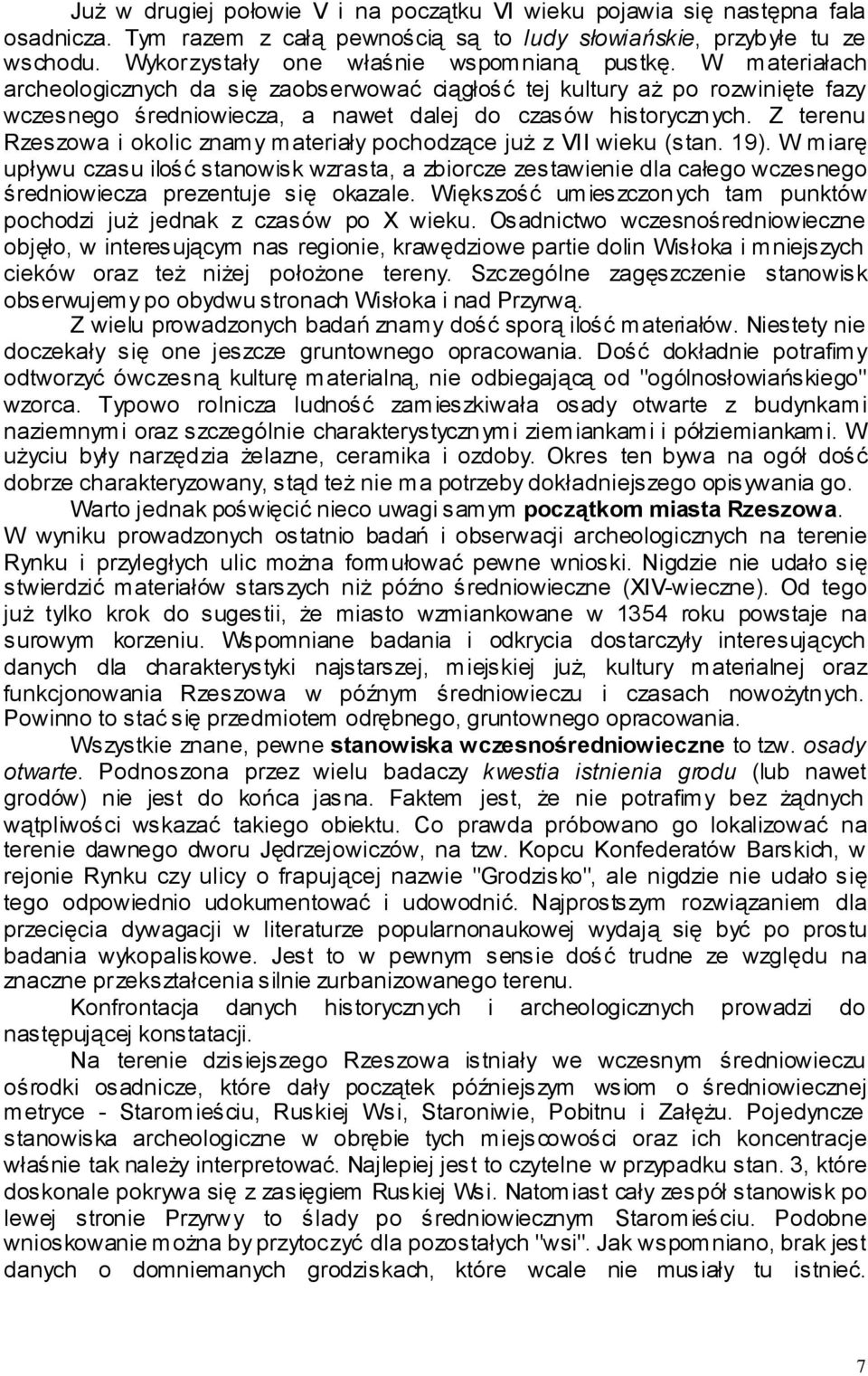 Już w drugiej połowie V i na początku VI wieku pojawia się następna fala osadnicza. Tym razem z całą pewnością są to ludy słowiańskie, przybyłe tu ze wschodu. Wykorzystały one właśnie wspomnianą pustkę. W materiałach archeologicznych da się zaobserwować ciągłość tej kultury aż po rozwinięte fazy wczesnego średniowiecza, a nawet dalej do czasów historycznych. Z terenu Rzeszowa i okolic znamy materiały pochodzące już z VII wieku (stan. 19). W miarę upływu czasu ilość stanowisk wzrasta, a zbiorcze zestawienie dla całego wczesnego średniowiecza prezentuje się okazale. Większość umieszczonych tam punktów pochodzi już jednak z czasów po X wieku. Osadnictwo wczesnośredniowieczne objęło, w interesującym nas regionie, krawędziowe partie dolin Wisłoka i mniejszych cieków oraz też niżej położone tereny. Szczególne zagęszczenie stanowisk obserwujemy po obydwu stronach Wisłoka i nad Przyrwą.

Z wielu prowadzonych badań znamy dość sporą ilość materiałów. Niestety nie doczekały się one jeszcze gruntownego opracowania. Dość dokładnie potrafimy odtworzyć ówczesną kulturę materialną, nie odbiegającą od "ogólnosłowiańskiego" wzorca. Typowo rolnicza ludność zamieszkiwała osady otwarte z budynkami naziemnymi oraz szczególnie charakterystycznymi ziemiankami i półziemiankami. W użyciu były narzędzia żelazne, ceramika i ozdoby. Okres ten bywa na ogół dość dobrze charakteryzowany, stąd też nie ma potrzeby dokładniejszego opisywania go.

Warto jednak poświęcić nieco uwagi samym początkom miasta Rzeszowa. W wyniku prowadzonych ostatnio badań i obserwacji archeologicznych na terenie Rynku i przyległych ulic można formułować pewne wnioski. Nigdzie nie udało się stwierdzić materiałów starszych niż późno średniowieczne (XIV-wieczne). Od tego już tylko krok do sugestii, że miasto wzmiankowane w 1354 roku powstaje na surowym korzeniu. Wspomniane badania i odkrycia dostarczyły interesujących danych dla charakterystyki najstarszej, miejskiej już, kultury materialnej oraz funkcjonowania Rzeszowa w późnym średniowieczu i czasach nowożytnych. Powinno to stać się przedmiotem odrębnego, gruntownego opracowania.

Wszystkie znane, pewne stanowiska wczesnośredniowieczne to tzw. osady otwarte. Podnoszona przez wielu badaczy kwestia istnienia grodu (lub nawet grodów) nie jest do końca jasna. Faktem jest, że nie potrafimy bez żądnych wątpliwości wskazać takiego obiektu. Co prawda próbowano go lokalizować na terenie dawnego dworu Jędrzejowiczów, na tzw. Kopcu Konfederatów Barskich, w rejonie Rynku czy ulicy o frapującej nazwie "Grodzisko", ale nigdzie nie udało się tego odpowiednio udokumentować i udowodnić. Najprostszym rozwiązaniem dla przecięcia dywagacji w literaturze popularnonaukowej wydają się być po prostu badania wykopaliskowe. Jest to w pewnym sensie dość trudne ze względu na znaczne przekształcenia silnie zurbanizowanego terenu.

Konfrontacja danych historycznych i archeologicznych prowadzi do następującej konstatacji.

Na terenie dzisiejszego Rzeszowa istniały we wczesnym średniowieczu ośrodki osadnicze, które dały początek późniejszym wsiom o średniowiecznej metryce - Staromieściu, Ruskiej Wsi, Staroniwie, Pobitnu i Załężu. Pojedyncze stanowiska archeologiczne w obrębie tych miejscowości oraz ich koncentracje właśnie tak należy interpretować. Najlepiej jest to czytelne w przypadku stan. 3, które doskonale pokrywa się z zasięgiem Ruskiej Wsi. Natomiast cały zespół stanowisk po lewej stronie Przyrwy to ślady po średniowiecznym Staromieściu. Podobne wnioskowanie można by przytoczyć dla pozostałych "wsi". Jak wspomniano, brak jest danych o domniemanych grodziskach, które wcale nie musiały tu istnieć.

7